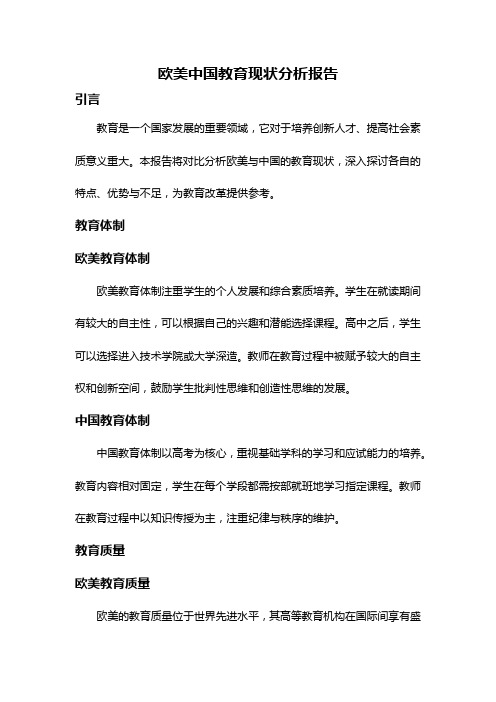 欧美中国教育现状分析报告

引言

教育是一个国家发展的重要领域，它对于培养创新人才、提高社会素质意义重大。本报告将对比分析欧美与中国的教育现状，深入探讨各自的特点、优势与不足，为教育改革提供参考。

教育体制

欧美教育体制

欧美教育体制注重学生的个人发展和综合素质培养。学生在就读期间有较大的自主性，可以根据自己的兴趣和潜能选择课程。高中之后，学生可以选择进入技术学院或大学深造。教师在教育过程中被赋予较大的自主权和创新空间，鼓励学生批判性思维和创造性思维的发展。

中国教育体制

中国教育体制以高考为核心，重视基础学科的学习和应试能力的培养。教育内容相对固定，学生在每个学段都需按部就班地学习指定课程。教师在教育过程中以知识传授为主，注重纪律与秩序的维护。

教育质量

欧美教育质量

欧美的教育质量位于世界先进水平，其高等教育机构在国际间享有盛